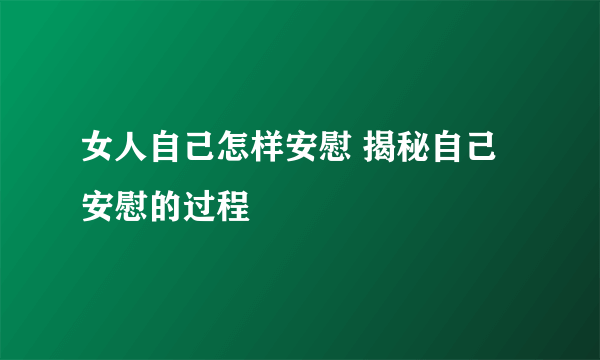 女人自己怎样安慰 揭秘自己安慰的过程